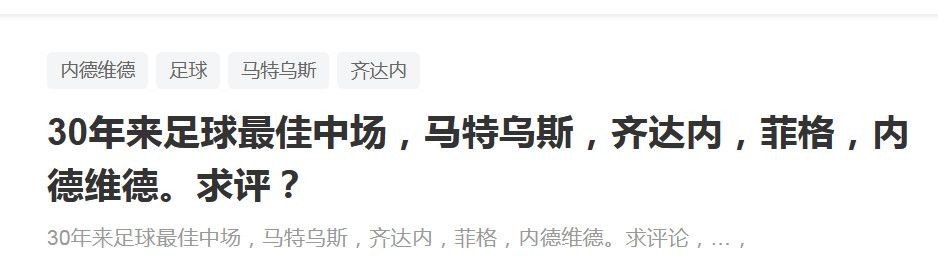 内德维德 足球 马特乌斯 齐达内

30年来足球最佳中场，马特乌斯，齐达内，菲格，内德维德。求评？

30年来足球最佳中场，马特乌斯，齐达内，菲格，内德维德。求评论，…，